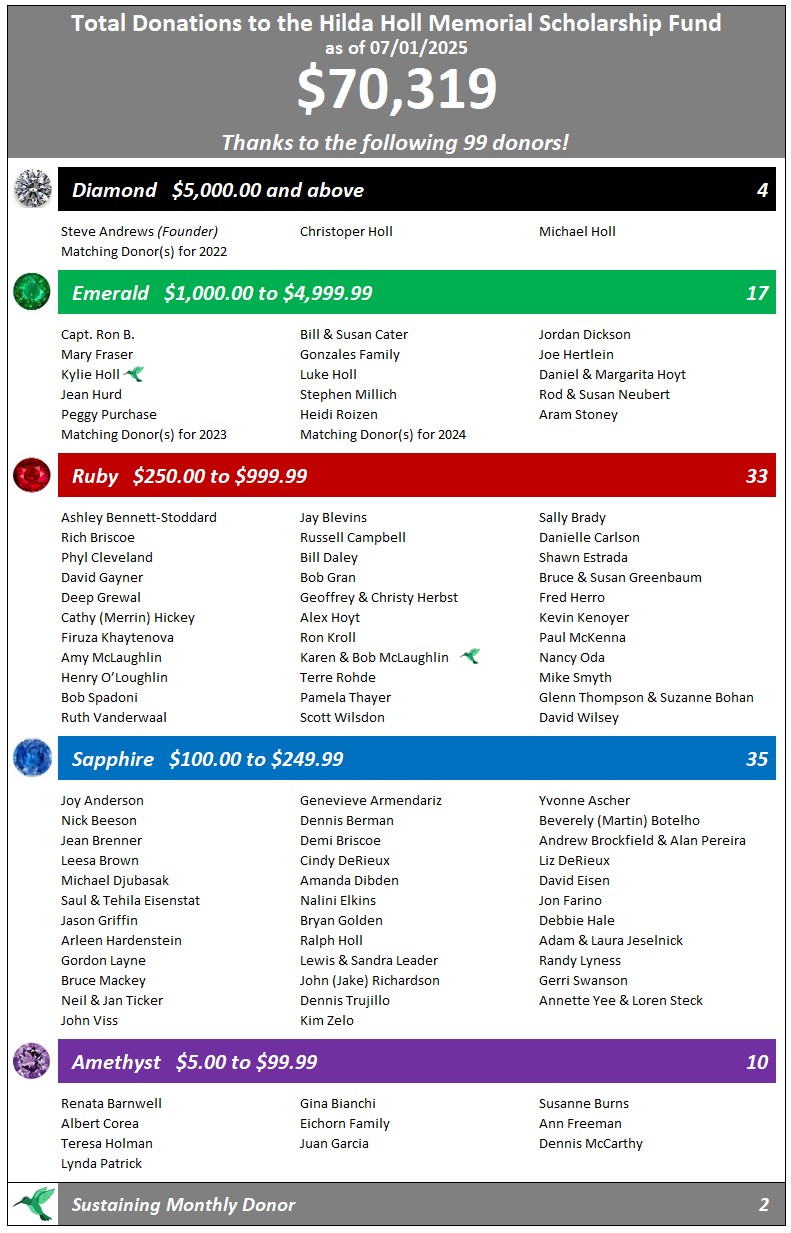 Total Donations to the Hilda Holl Memorial Scholarship Fund
as of 07/01/2025
$70,319
Thanks to the following 99 donors!

Diamond $5,000.00 and above 4

Steve Andrews (Founder)
Matching Donor(s) for 2022
Christoper Holl
Michael Holl

Emerald $1,000.00 to $4,999.99 17

Capt. Ron B.
Mary Fraser
Kylie Holl
Jean Hurd
Peggy Purchase
Matching Donor(s) for 2023
Bill & Susan Cater
Gonzales Family
Luke Holl
Stephen Millich
Heidi Roizen
Matching Donor(s) for 2024
Jordan Dickson
Joe Hertlein
Daniel & Margarita Hoyt
Rod & Susan Neubert
Aram Stoney

Ruby $250.00 to $999.99 33

Ashley Bennett-Stoddard
Rich Briscoe
Phyl Cleveland
David Gayner
Deep Grewal
Cathy (Merrin) Hickey
Firuza Khaytenova
Amy McLaughlin
Henry O'Loughlin
Bob Spadoni
Ruth Vanderwaal
Jay Blevins
Russell Campbell
Bill Daley
Bob Gran
Geoffrey & Christy Herbst
Alex Hoyt
Ron Kroll
Karen & Bob McLaughlin
Terre Rohde
Pamela Thayer
Scott Wilsdon
Sally Brady
Danielle Carlson
Shawn Estrada
Bruce & Susan Greenbaum
Fred Herro
Kevin Kenoyer
Paul McKenna
Nancy Oda
Mike Smyth
Glenn Thompson & Suzanne Bohan
David Wilsey

Sapphire $100.00 to $249.99 35

Joy Anderson
Nick Beeson
Jean Brenner
Leesa Brown
Michael Djubasak
Saul & Tehila Eisenstat
Jason Griffin
Arleen Hardenstein
Gordon Layne
Bruce Mackey
Neil & Jan Ticker
John Viss
Genevieve Armendariz
Dennis Berman
Demi Briscoe
Cindy DeRieux
Amanda Dibden
Nalini Elkins
Bryan Golden
Ralph Holl
Lewis & Sandra Leader
John (Jake) Richardson
Dennis Trujillo
Kim Zelo
Yvonne Ascher
Beverely (Martin) Botelho
Andrew Brockfield & Alan Pereira
Liz DeRieux
David Eisen
Jon Farino
Debbie Hale
Adam & Laura Jeselnick
Randy Lyness
Gerri Swanson
Annette Yee & Loren Steck

Amethyst $5.00 to $99.99 10

Renata Barnwell
Albert Corea
Teresa Holman
Lynda Patrick
Gina Bianchi
Eichorn Family
Juan Garcia
Susanne Burns
Ann Freeman
Dennis McCarthy

Sustaining Monthly Donor 2